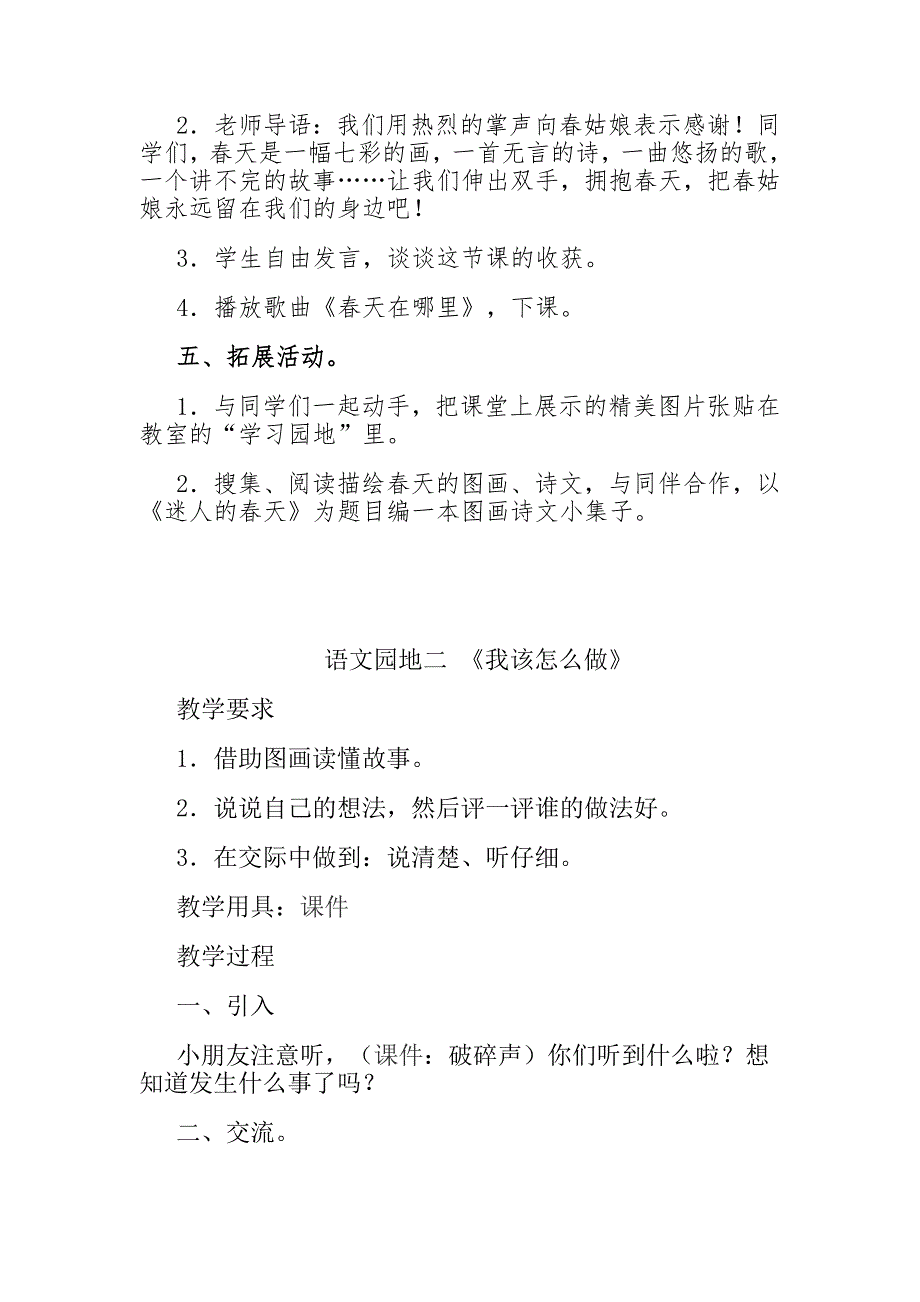 2．老师导语：我们用热烈的掌声向春姑娘表示感谢！同学们，春天是一幅七彩的画，一首无言的诗，一曲悠扬的歌，一个讲不完的故事……让我们伸出双手，拥抱春天，把春姑娘永远留在我们的身边吧！

3．学生自由发言，谈谈这节课的收获。

4．播放歌曲《春天在哪里》，下课。

五、拓展活动。

1．与同学们一起动手，把课堂上展示的精美图片张贴在教室的“学习园地”里。

2．搜集、阅读描绘春天的图画、诗文，与同伴合作，以《迷人的春天》为题目编一本图画诗文小集子。

语文园地二 《我该怎么做》

教学要求

1．借助图画读懂故事。

2．说说自己的想法，然后评一评谁的做法好。

3．在交际中做到：说清楚、听仔细。

教学用具：课件

教学过程

一、引入

小朋友注意听，（课件：破碎声）你们听到什么啦？想知道发生什么事了吗？

二、交流。